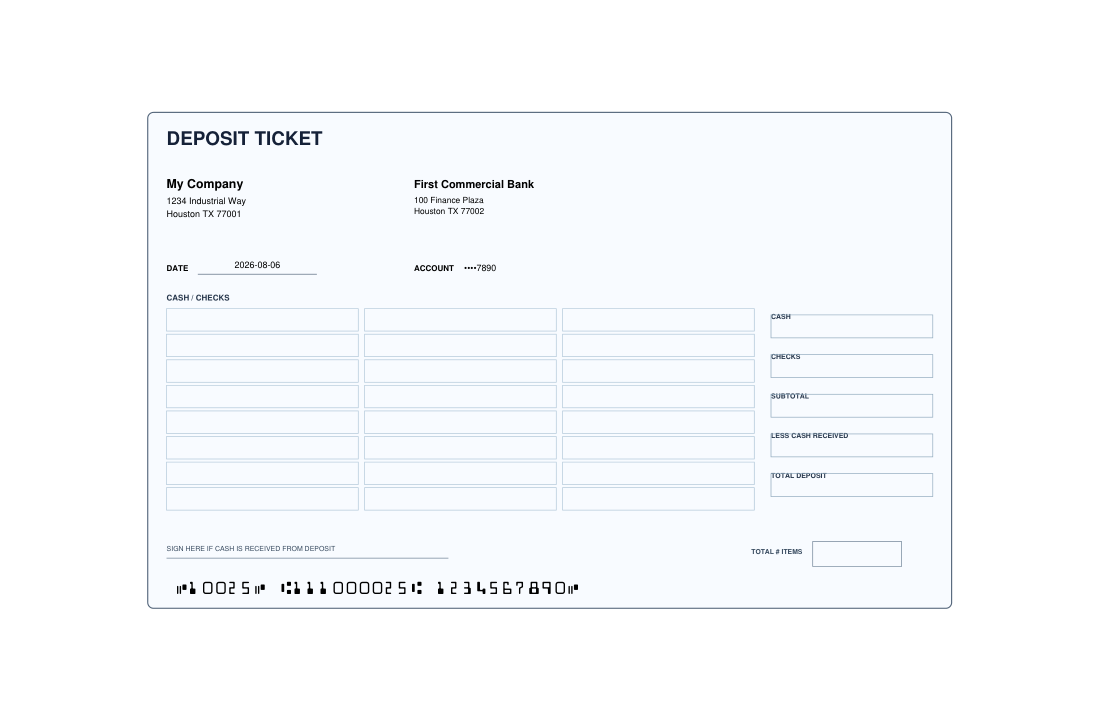 DEPOSIT TICKET

My Company
1234 Industrial Way
Houston TX 77001

First Commercial Bank
100 Finance Plaza
Houston TX 77002

DATE 2026-08-06

ACCOUNT ••••7890

CASH / CHECKS

CASH

CHECKS

SUBTOTAL

LESS CASH RECEIVED

TOTAL DEPOSIT

SIGN HERE IF CASH IS RECEIVED FROM DEPOSIT

TOTAL # ITEMS

⑈10025⑈ ⑆111000025⑆ 1234567890⑈